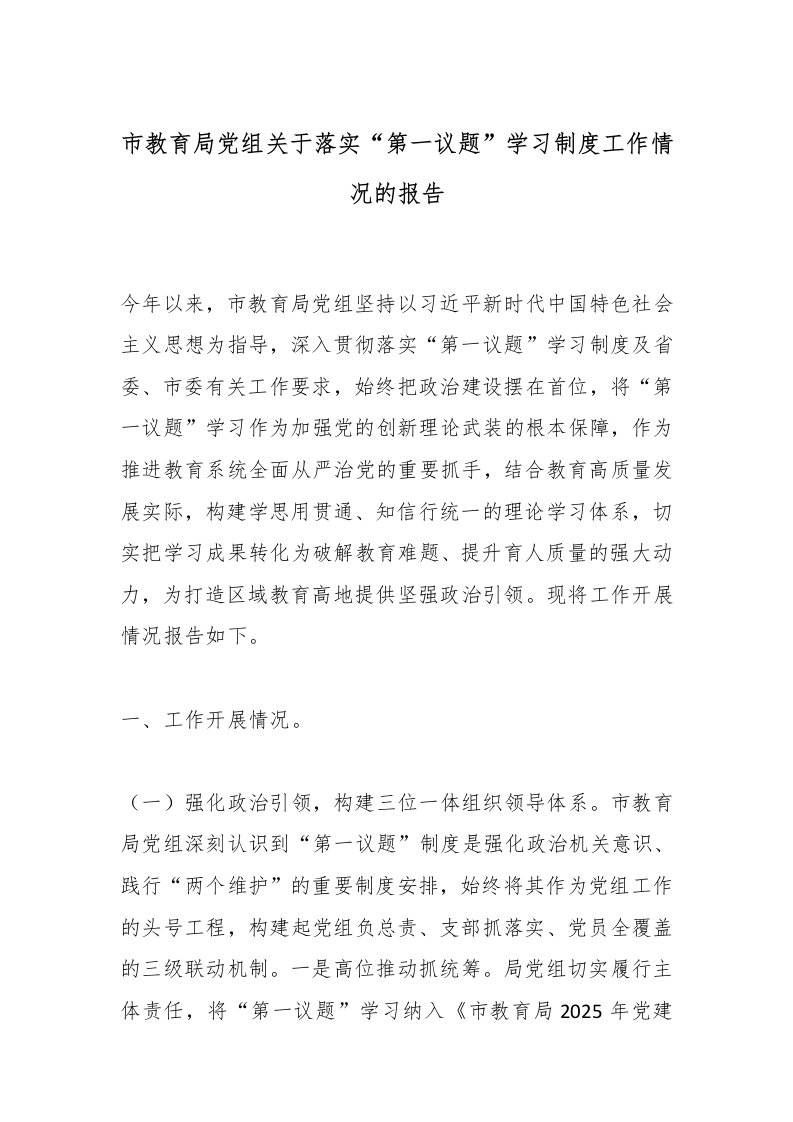 市教育局党组关于落实“第一议题”学习制度工作情况的报告

今年以来，市教育局党组坚持以习近平新时代中国特色社会主义思想为指导，深入贯彻落实“第一议题”学习制度及省委、市委有关工作要求，始终把政治建设摆在首位，将“第一议题”学习作为加强党的创新理论武装的根本保障，作为推进教育系统全面从严治党的重要抓手，结合教育高质量发展实际，构建学思用贯通、知信行统一的理论学习体系，切实把学习成果转化为破解教育难题、提升育人质量的强大动力，为打造区域教育高地提供坚强政治引领。现将工作开展情况报告如下。

一、工作开展情况。

（一）强化政治引领，构建三位一体组织领导体系。市教育局党组深刻认识到“第一议题”制度是强化政治机关意识、践行“两个维护”的重要制度安排，始终将其作为党组工作的头号工程，构建起党组负总责、支部抓落实、党员全覆盖的三级联动机制。一是高位推动抓统筹。局党组切实履行主体责任，将“第一议题”学习纳入《市教育局 2025 年党建